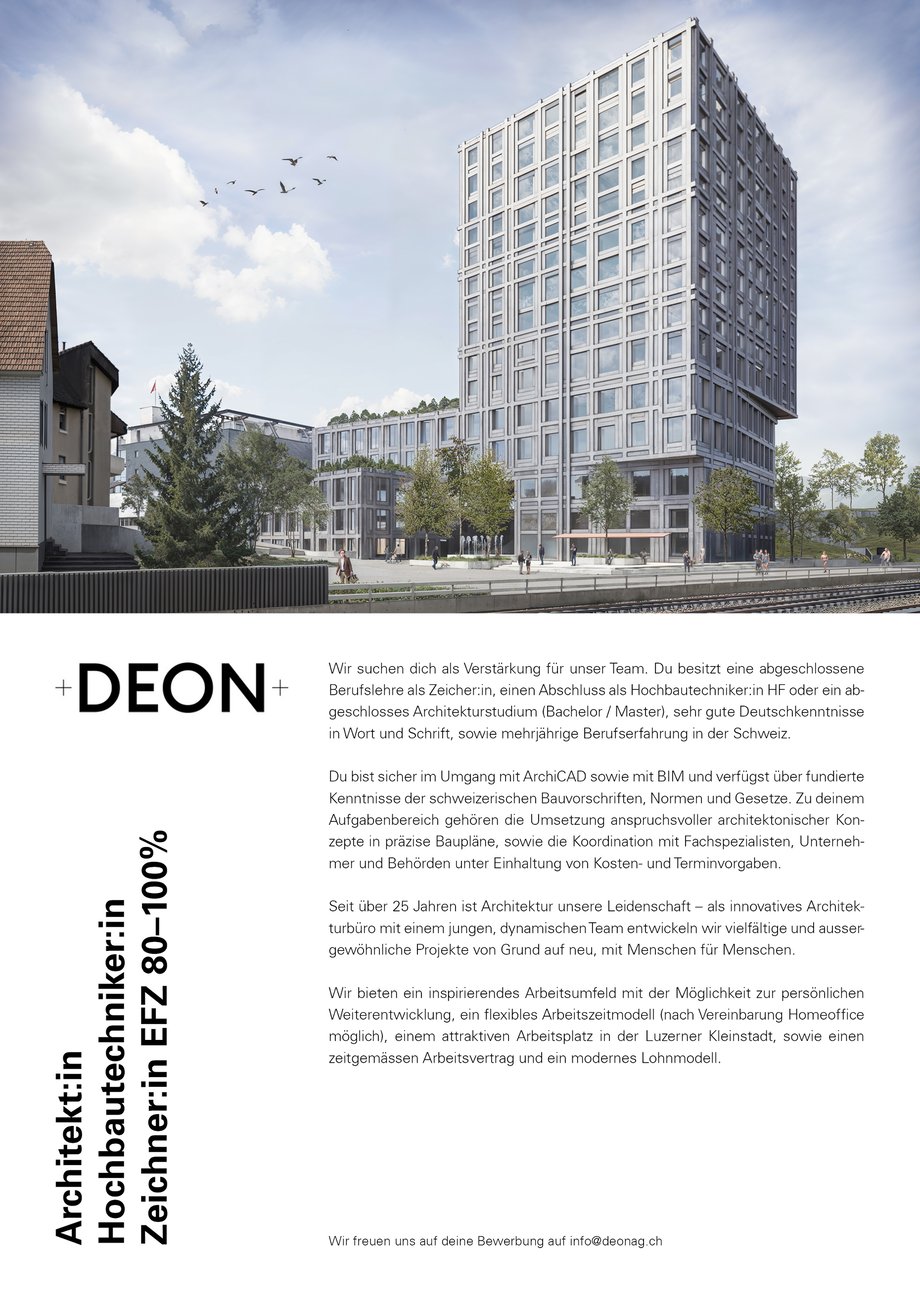 +DEON+

Architekt:in
Hochbautechniker:in
Zeichner:in EFZ 80–100%

Wir suchen dich als Verstärkung für unser Team. Du besitzt eine abgeschlossene Berufslehre als Zeicher:in, einen Abschluss als Hochbautechniker:in HF oder ein abgeschlosses Architekturstudium (Bachelor / Master), sehr gute Deutschkenntnisse in Wort und Schrift, sowie mehrjährige Berufserfahrung in der Schweiz.

Du bist sicher im Umgang mit ArchiCAD sowie mit BIM und verfügst über fundierte Kenntnisse der schweizerischen Bauvorschriften, Normen und Gesetze. Zu deinem Aufgabenbereich gehören die Umsetzung anspruchsvoller architektonischer Konzepte in präzise Baupläne, sowie die Koordination mit Fachspezialisten, Unternehmer und Behörden unter Einhaltung von Kosten- und Terminvorgaben.

Seit über 25 Jahren ist Architektur unsere Leidenschaft – als innovatives Architekturbüro mit einem jungen, dynamischen Team entwickeln wir vielfältige und aussergewöhnliche Projekte von Grund auf neu, mit Menschen für Menschen.

Wir bieten ein inspirierendes Arbeitsumfeld mit der Möglichkeit zur persönlichen Weiterentwicklung, ein flexibles Arbeitszeitmodell (nach Vereinbarung Homeoffice möglich), einem attraktiven Arbeitsplatz in der Luzerner Kleinstadt, sowie einen zeitgemässen Arbeitsvertrag und ein modernes Lohnmodell.

Wir freuen uns auf deine Bewerbung auf info@deonag.ch